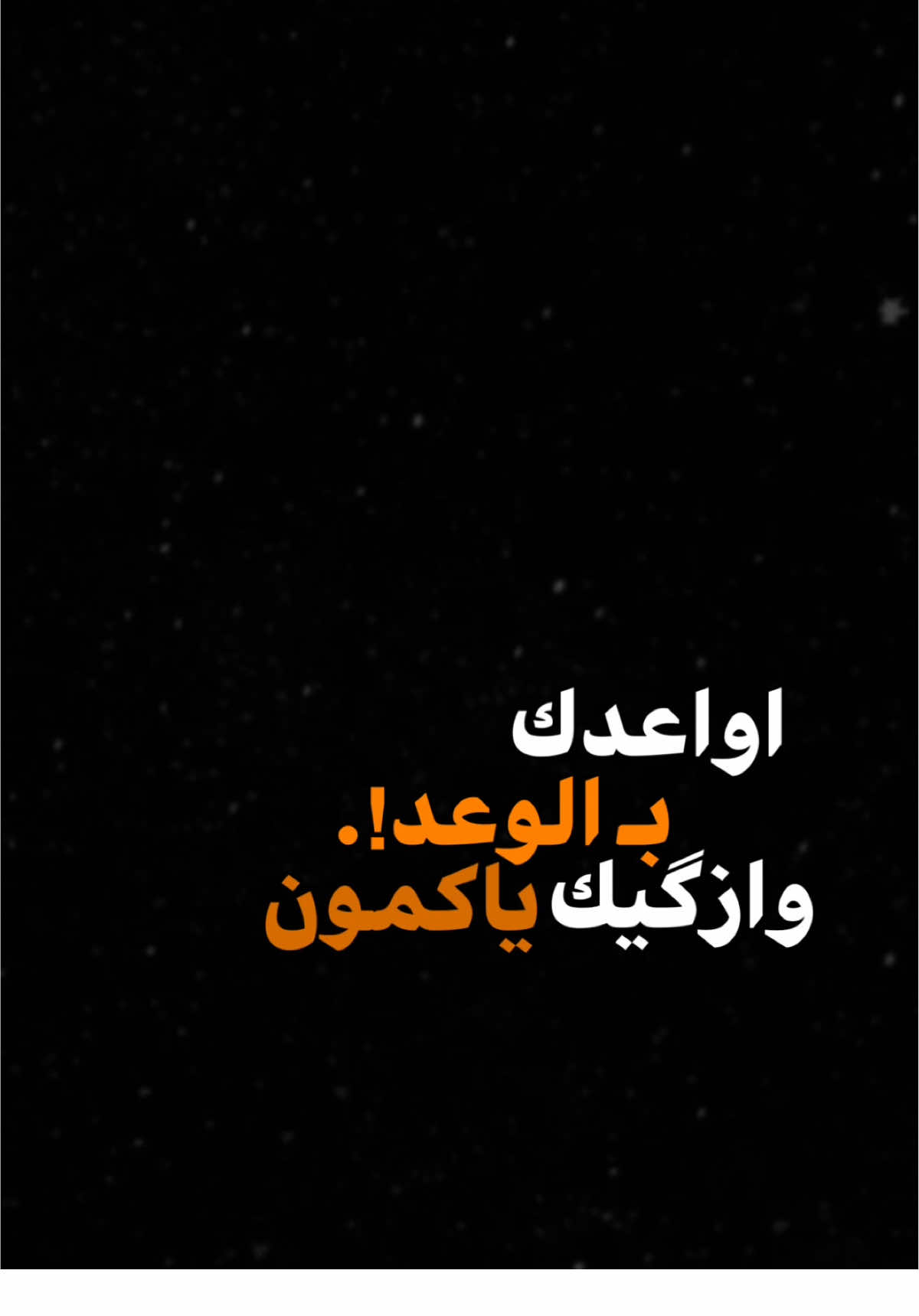 اواعدك
بـ الوعد!.
وازگيك ياكمون